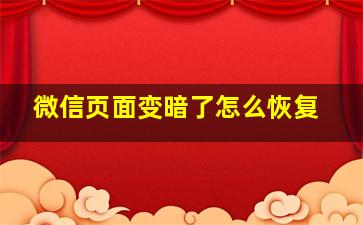 微信页面变暗了怎么恢复